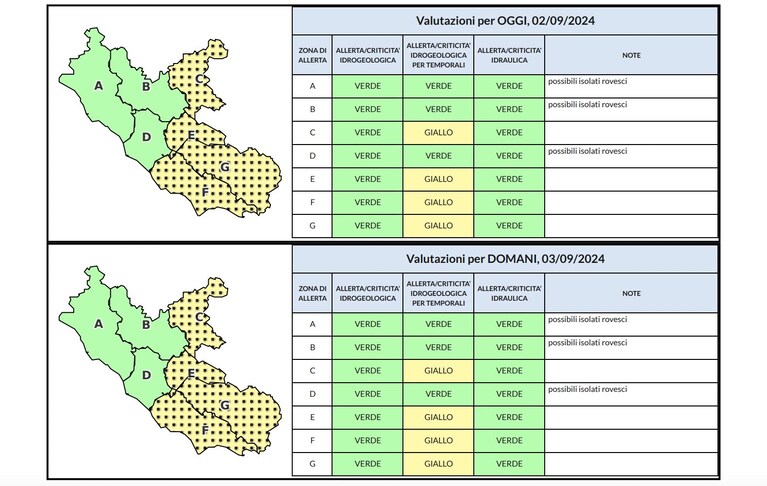 A
B
C
D
E
G
F

Valutazioni per OGGI, 02/09/2024

| ZONA DI ALLERTA | ALLERTA/CRITICITA' IDROGEOLOGICA | ALLERTA/CRITICITA' IDROGEOLOGICA PER TEMPORALI | ALLERTA/CRITICITA' IDRAULICA | NOTE |
|---|---|---|---|---|
| A | VERDE | VERDE | VERDE | possibili isolati rovesci |
| B | VERDE | VERDE | VERDE | possibili isolati rovesci |
| C | VERDE | GIALLO | VERDE | |
| D | VERDE | VERDE | VERDE | possibili isolati rovesci |
| E | VERDE | GIALLO | VERDE | |
| F | VERDE | GIALLO | VERDE | |
| G | VERDE | GIALLO | VERDE | |

A
B
C
D
E
G
F

Valutazioni per DOMANI, 03/09/2024

| ZONA DI ALLERTA | ALLERTA/CRITICITA' IDROGEOLOGICA | ALLERTA/CRITICITA' IDROGEOLOGICA PER TEMPORALI | ALLERTA/CRITICITA' IDRAULICA | NOTE |
|---|---|---|---|---|
| A | VERDE | VERDE | VERDE | possibili isolati rovesci |
| B | VERDE | VERDE | VERDE | possibili isolati rovesci |
| C | VERDE | GIALLO | VERDE | |
| D | VERDE | VERDE | VERDE | possibili isolati rovesci |
| E | VERDE | GIALLO | VERDE | |
| F | VERDE | GIALLO | VERDE | |
| G | VERDE | GIALLO | VERDE | |